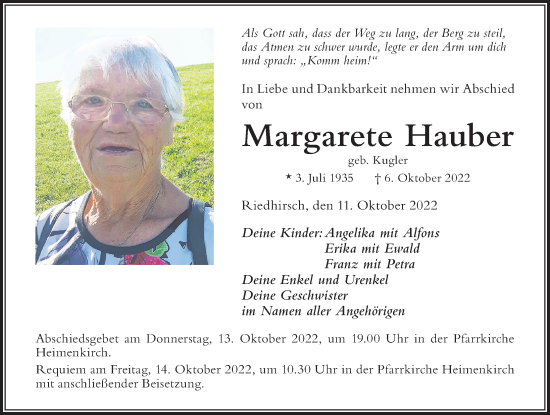 Als Gott sah, dass der Weg zu lang, der Berg zu steil, das Atmen zu schwer wurde, legte er den Arm um dich und sprach: „Komm heim!“

In Liebe und Dankbarkeit nehmen wir Abschied von

Margarete Hauber

geb. Kugler

* 3. Juli 1935 † 6. Oktober 2022

Riedhirsch, den 11. Oktober 2022

Deine Kinder: Angelika mit Alfons
Erika mit Ewald
Franz mit Petra
Deine Enkel und Urenkel
Deine Geschwister
im Namen aller Angehörigen

Abschiedsgebet am Donnerstag, 13. Oktober 2022, um 19.00 Uhr in der Pfarrkirche Heimenkirch.

Requiem am Freitag, 14. Oktober 2022, um 10.30 Uhr in der Pfarrkirche Heimenkirch mit anschließender Beisetzung.